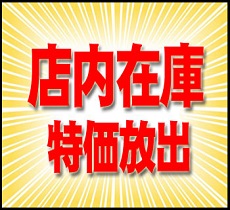 店内在庫
特価放出